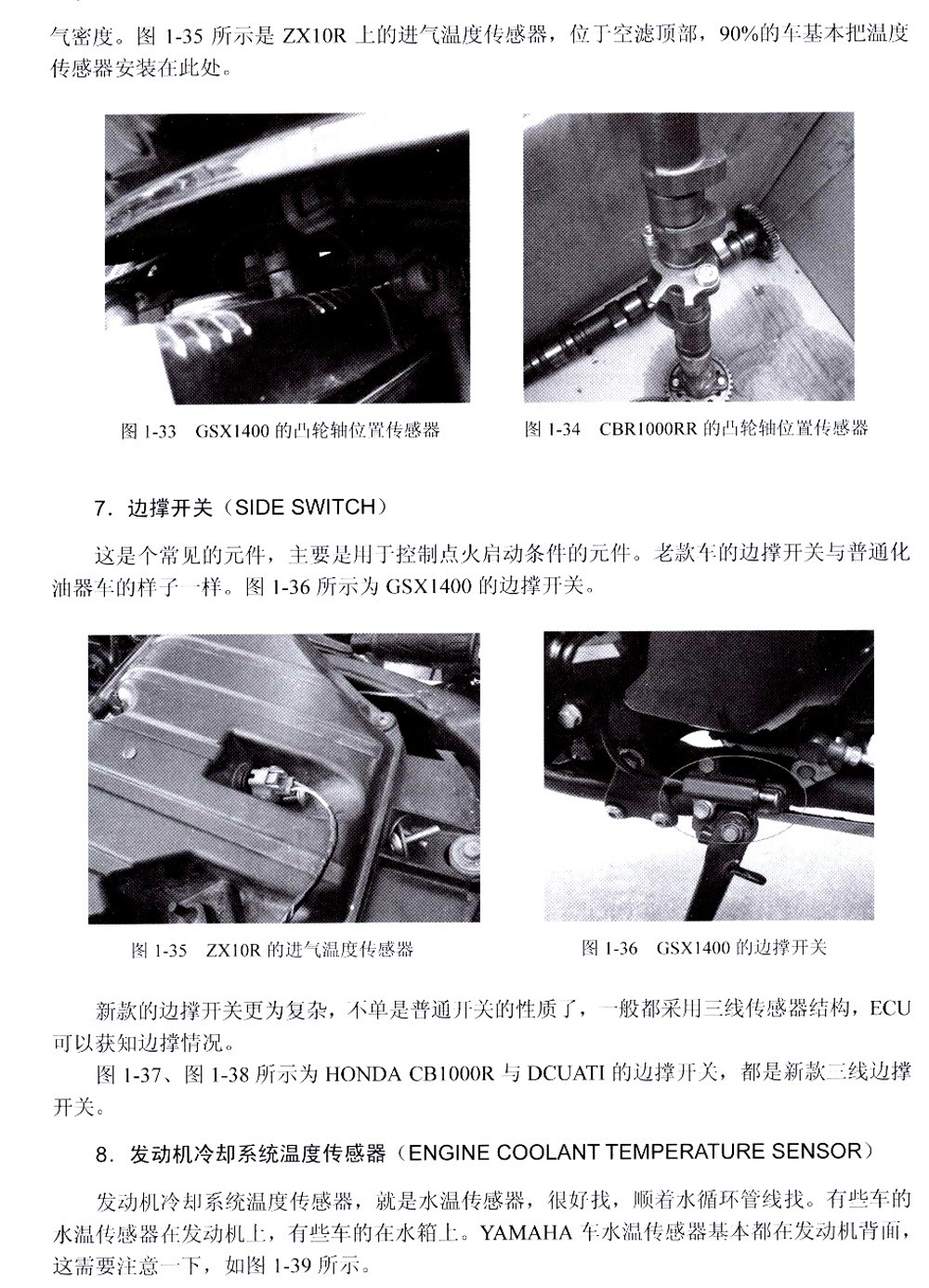 气密度。图 1-35 所示是 ZX10R 上的进气温度传感器，位于空滤顶部，90%的车基本把温度传感器安装在此处。

图 1-33　GSX1400 的凸轮轴位置传感器

图 1-34　CBR1000RR 的凸轮轴位置传感器

7. 边撑开关（SIDE SWITCH）

这是个常见的元件，主要是用于控制点火启动条件的元件。老款车的边撑开关与普通化油器车的样子一样。图 1-36 所示为 GSX1400 的边撑开关。

图 1-35　ZX10R 的进气温度传感器

图 1-36　GSX1400 的边撑开关

新款的边撑开关更为复杂，不单是普通开关的性质了，一般都采用三线传感器结构，ECU 可以获知边撑情况。

图 1-37、图 1-38 所示为 HONDA CB1000R 与 DCUATI 的边撑开关，都是新款三线边撑开关。

8. 发动机冷却系统温度传感器（ENGINE COOLANT TEMPERATURE SENSOR）

发动机冷却系统温度传感器，就是水温传感器，很好找，顺着水循环管线找。有些车的水温传感器在发动机上，有些车的在水箱上。YAMAHA 车水温传感器基本都在发动机背面，这需要注意一下，如图 1-39 所示。